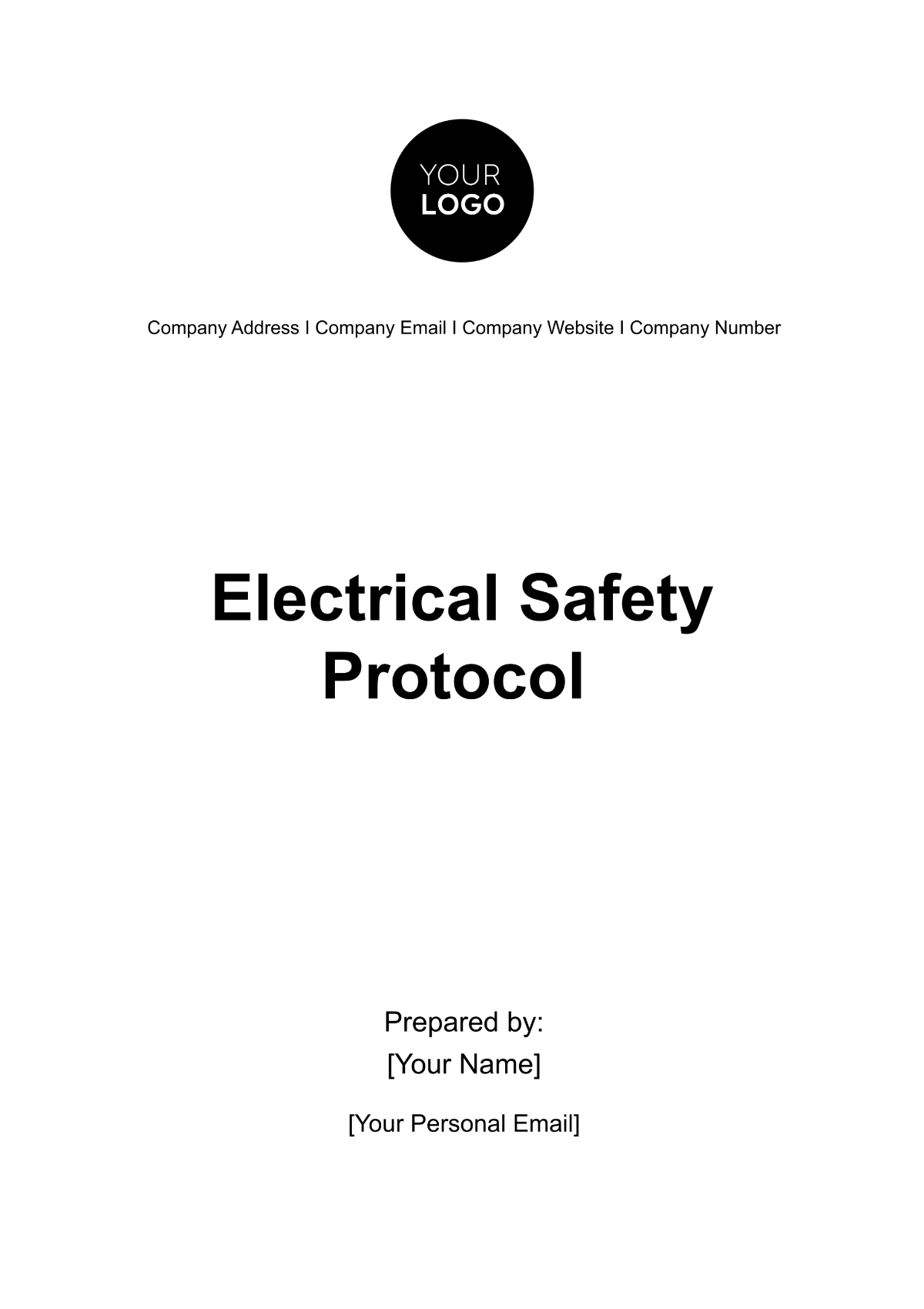 YOUR
LOGO

Company Address I Company Email I Company Website I Company Number

Electrical Safety Protocol

Prepared by:
[Your Name]

[Your Personal Email]